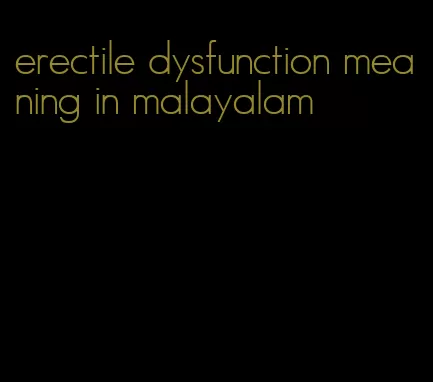 erectile dysfunction meaning in malayalam